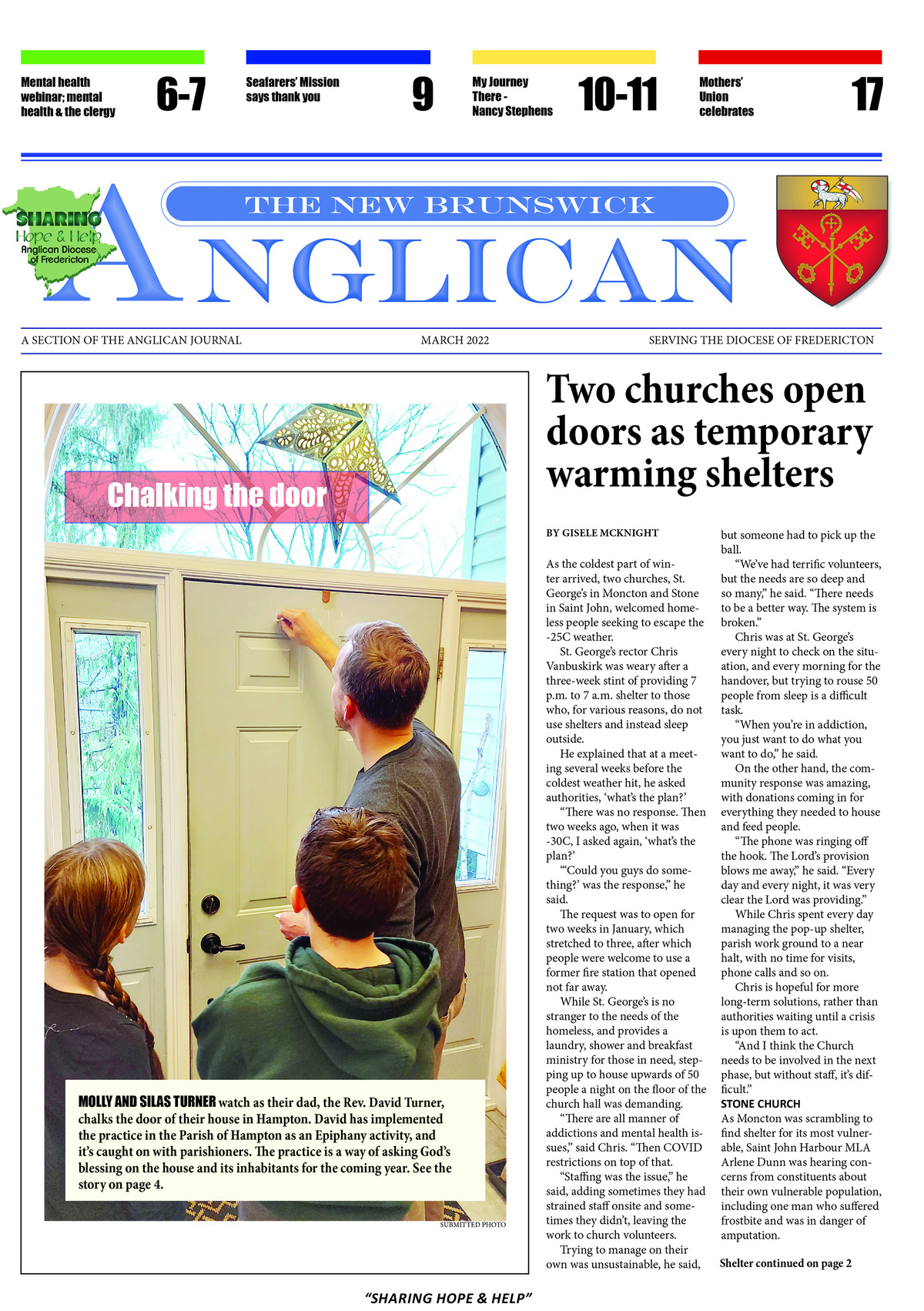 Mental health webinar; mental health & the clergy
6-7

Seafarers' Mission says thank you
9

My Journey There - Nancy Stephens
10-11

Mothers' Union celebrates
17

SHARING
Hope & Help
Anglican Diocese of Fredericton

THE NEW BRUNSWICK
ANGLICAN

A SECTION OF THE ANGLICAN JOURNAL
MARCH 2022
SERVING THE DIOCESE OF FREDERICTON

Chalking the door

MOLLY AND SILAS TURNER watch as their dad, the Rev. David Turner, chalks the door of their house in Hampton. David has implemented the practice in the Parish of Hampton as an Epiphany activity, and it's caught on with parishioners. The practice is a way of asking God's blessing on the house and its inhabitants for the coming year. See the story on page 4.

SUBMITTED PHOTO

Two churches open doors as temporary warming shelters

BY GISELE MCKNIGHT

As the coldest part of winter arrived, two churches, St. George's in Moncton and Stone in Saint John, welcomed homeless people seeking to escape the -25C weather.

St. George's rector Chris Vanbuskirk was weary after a three-week stint of providing 7 p.m. to 7 a.m. shelter to those who, for various reasons, do not use shelters and instead sleep outside.

He explained that at a meeting several weeks before the coldest weather hit, he asked authorities, 'what's the plan?'

"There was no response. Then two weeks ago, when it was -30C, I asked again, 'what's the plan?'

"'Could you guys do something?' was the response," he said.

The request was to open for two weeks in January, which stretched to three, after which people were welcome to use a former fire station that opened not far away.

While St. George's is no stranger to the needs of the homeless, and provides a laundry, shower and breakfast ministry for those in need, stepping up to house upwards of 50 people a night on the floor of the church hall was demanding.

"There are all manner of addictions and mental health issues," said Chris. "Then COVID restrictions on top of that.

"Staffing was the issue," he said, adding sometimes they had strained staff onsite and sometimes they didn't, leaving the work to church volunteers.

Trying to manage on their own was unsustainable, he said, but someone had to pick up the ball.

"We've had terrific volunteers, but the needs are so deep and so many," he said. "There needs to be a better way. The system is broken."

Chris was at St. George's every night to check on the situation, and every morning for the handover, but trying to rouse 50 people from sleep is a difficult task.

"When you're in addiction, you just want to do what you want to do," he said.

On the other hand, the community response was amazing, with donations coming in for everything they needed to house and feed people.

"The phone was ringing off the hook. The Lord's provision blows me away," he said. "Every day and every night, it was very clear the Lord was providing."

While Chris spent every day managing the pop-up shelter, parish work ground to a near halt, with no time for visits, phone calls and so on.

Chris is hopeful for more long-term solutions, rather than authorities waiting until a crisis is upon them to act.

"And I think the Church needs to be involved in the next phase, but without staff, it's difficult."

STONE CHURCH
As Moncton was scrambling to find shelter for its most vulnerable, Saint John Harbour MLA Arlene Dunn was hearing concerns from constituents about their own vulnerable population, including one man who suffered frostbite and was in danger of amputation.

Shelter continued on page 2

"SHARING HOPE & HELP"